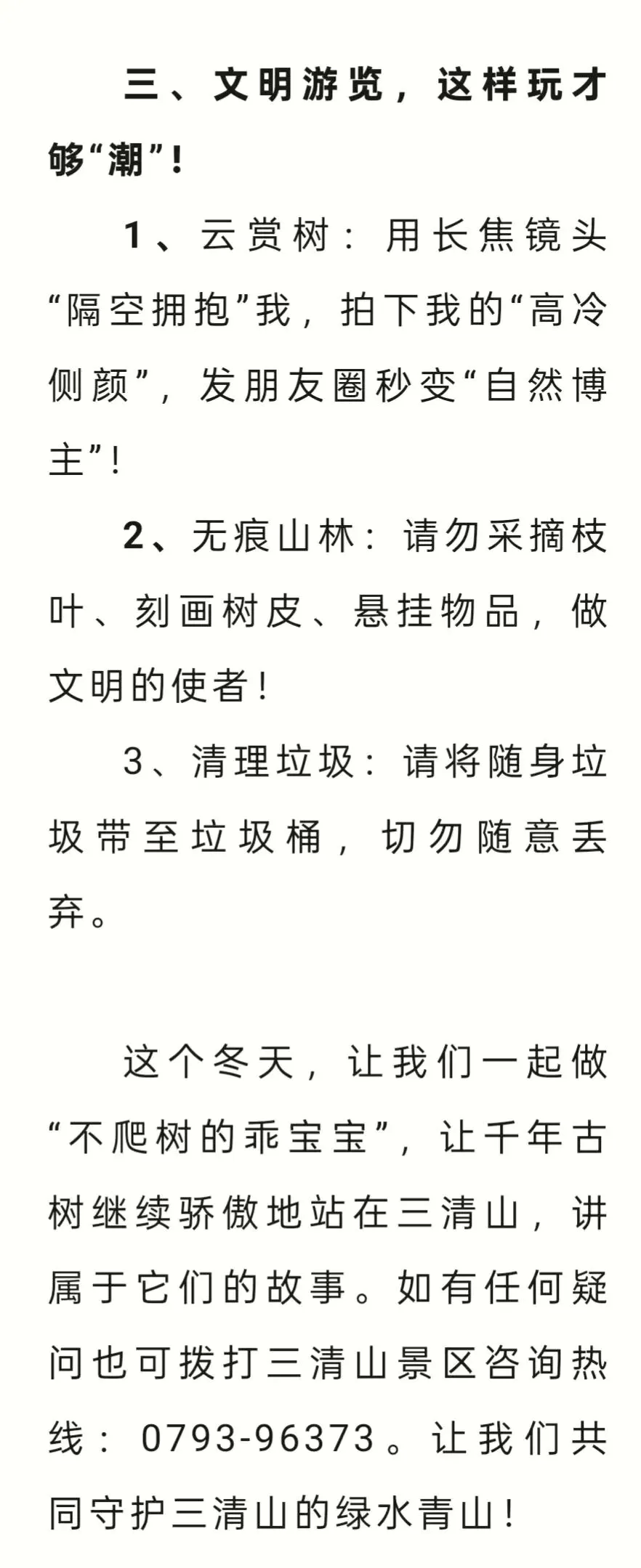 三、文明游览，这样玩才够“潮”！

1、云赏树：用长焦镜头“隔空拥抱”我，拍下我的“高冷侧颜”，发朋友圈秒变“自然博主”！

2、无痕山林：请勿采摘枝叶、刻画树皮、悬挂物品，做文明的使者！

3、清理垃圾：请将随身垃圾带至垃圾桶，切勿随意丢弃。

这个冬天，让我们一起做“不爬树的乖宝宝”，让千年古树继续骄傲地站在三清山，讲属于它们的故事。如有任何疑问也可拨打三清山景区咨询热线：0793-96373。让我们共同守护三清山的绿水青山！